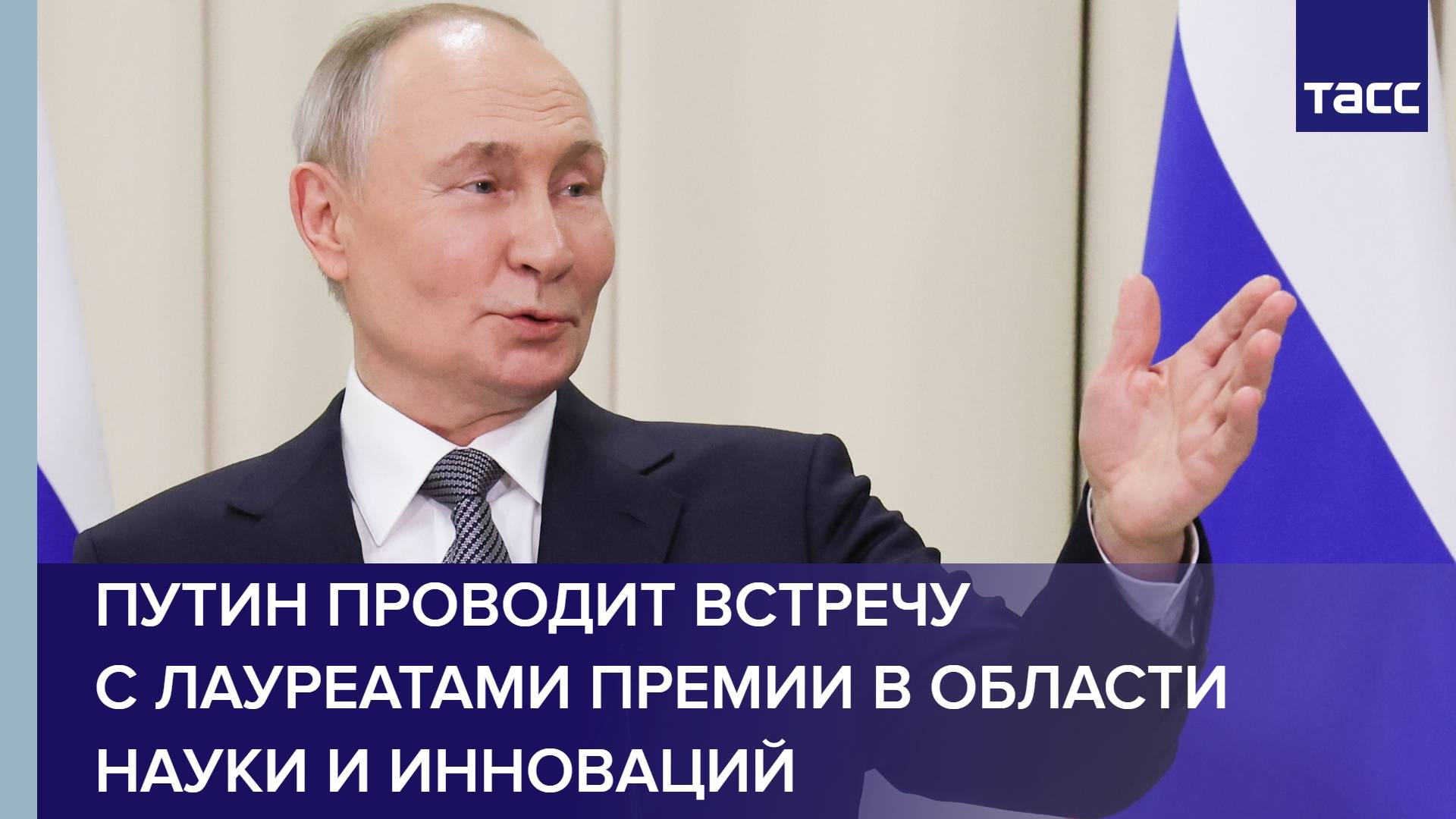 ТАСС

ПУТИН ПРОВОДИТ ВСТРЕЧУ С ЛАУРЕАТАМИ ПРЕМИИ В ОБЛАСТИ НАУКИ И ИННОВАЦИЙ